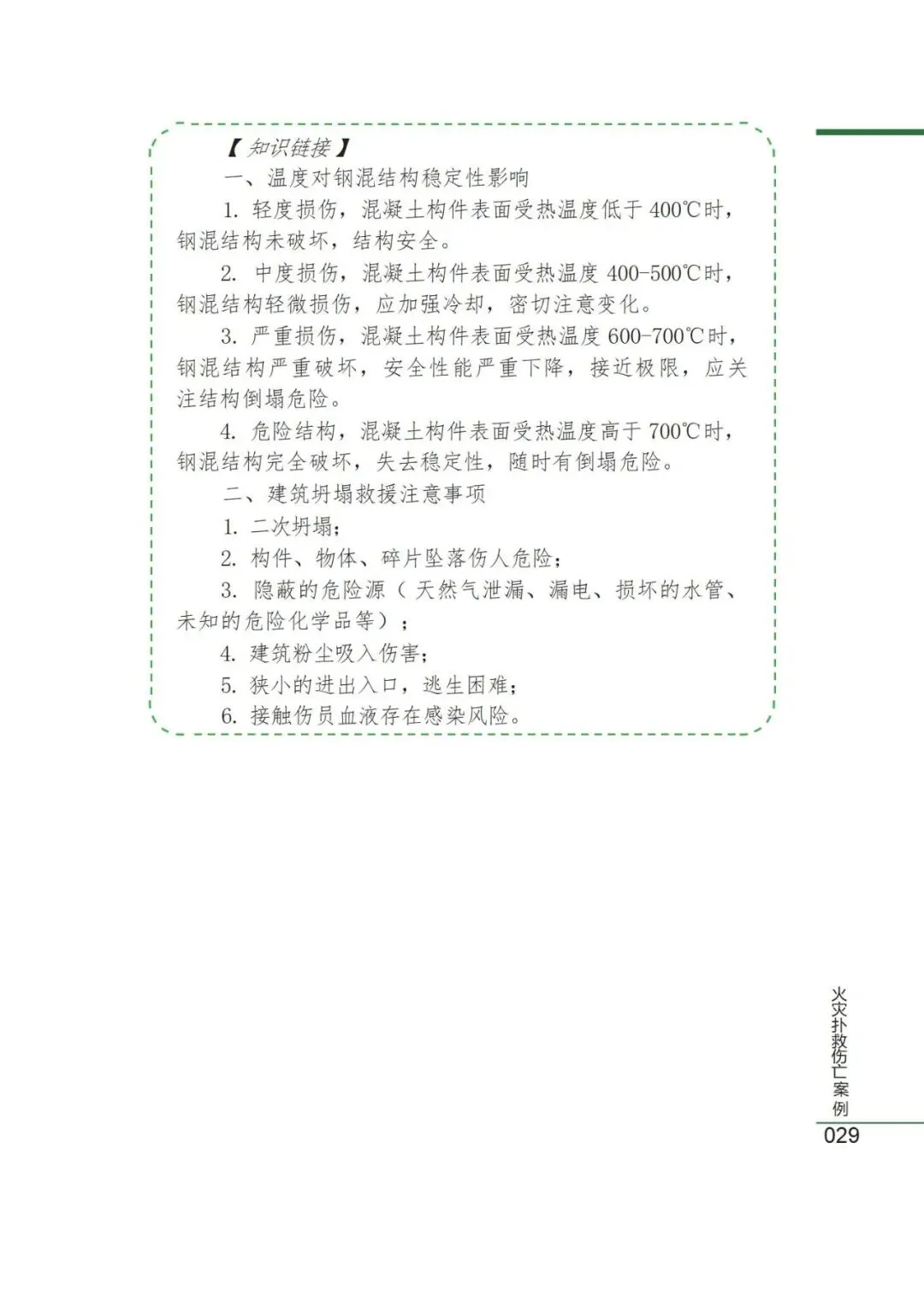 【知识链接】

一、温度对钢混结构稳定性影响

1. 轻度损伤，混凝土构件表面受热温度低于 400℃时，钢混结构未破坏，结构安全。

2. 中度损伤，混凝土构件表面受热温度 400-500℃时，钢混结构轻微损伤，应加强冷却，密切注意变化。

3. 严重损伤，混凝土构件表面受热温度 600-700℃时，钢混结构严重破坏，安全性能严重下降，接近极限，应关注结构倒塌危险。

4. 危险结构，混凝土构件表面受热温度高于 700℃时，钢混结构完全破坏，失去稳定性，随时有倒塌危险。

二、建筑坍塌救援注意事项

1. 二次坍塌；

2. 构件、物体、碎片坠落伤人危险；

3. 隐蔽的危险源（天然气泄漏、漏电、损坏的水管、未知的危险化学品等）；

4. 建筑粉尘吸入伤害；

5. 狭小的进出入口，逃生困难；

6. 接触伤员血液存在感染风险。

火灾扑救伤亡案例

029